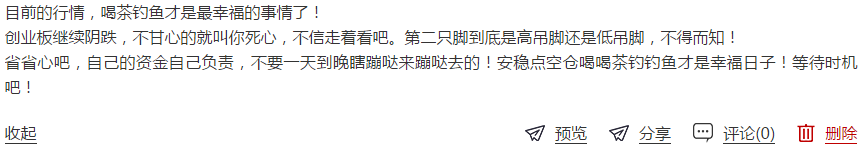 目前的行情，喝茶钓鱼才是最幸福的事情了！

创业板继续阴跌，不甘心的就叫你死心，不信走着看吧。第二只脚到底是高吊脚还是低吊脚，不得而知！

省省心吧，自己的资金自己负责，不要一天到晚瞎蹦哒来蹦哒去的！安稳点空仓喝喝茶钓钓鱼才是幸福日子！等待时机吧！

收起

预览 分享 评论(0) 删除